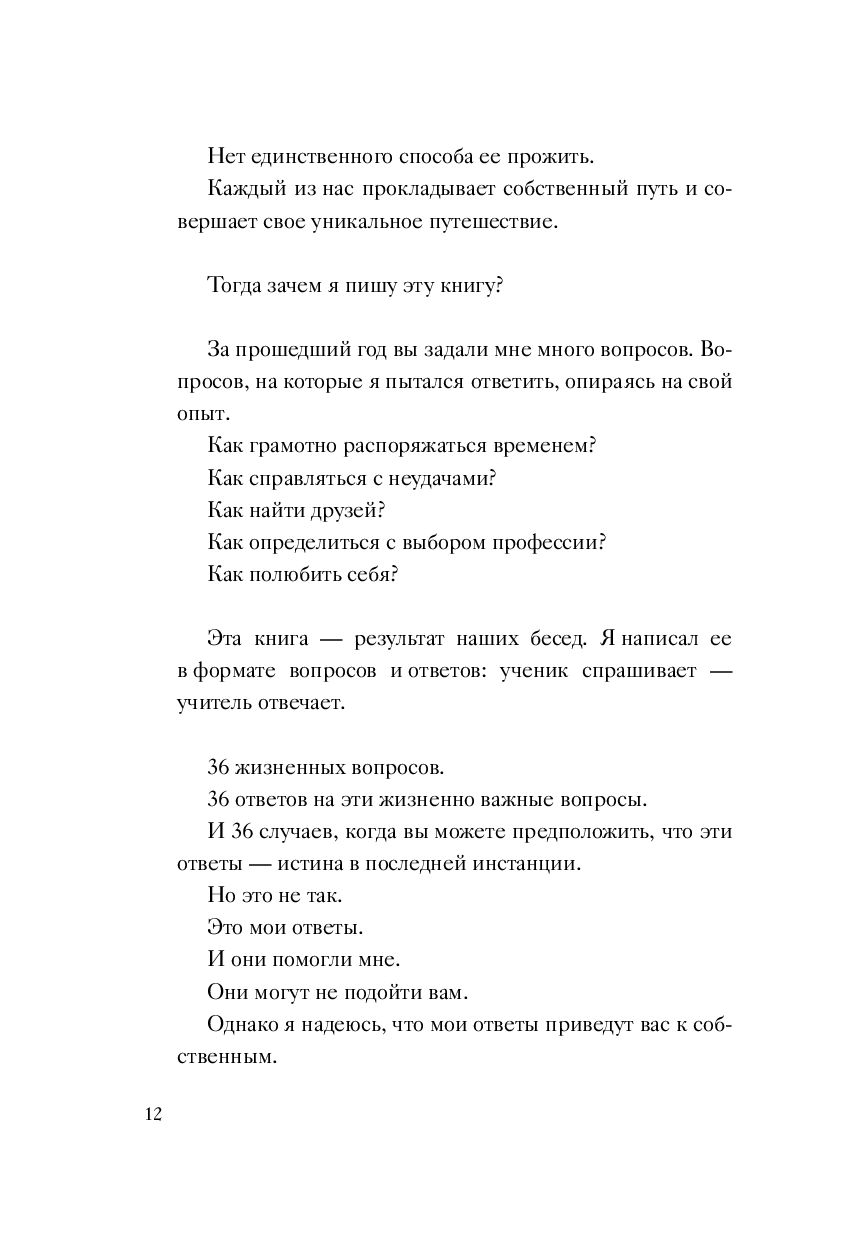 Нет единственного способа ее прожить.

Каждый из нас прокладывает собственный путь и совершает свое уникальное путешествие.

Тогда зачем я пишу эту книгу?

За прошедший год вы задали мне много вопросов. Вопросов, на которые я пытался ответить, опираясь на свой опыт.

Как грамотно распоряжаться временем?

Как справляться с неудачами?

Как найти друзей?

Как определиться с выбором профессии?

Как полюбить себя?

Эта книга — результат наших бесед. Я написал ее в формате вопросов и ответов: ученик спрашивает — учитель отвечает.

36 жизненных вопросов.

36 ответов на эти жизненно важные вопросы.

И 36 случаев, когда вы можете предположить, что эти ответы — истина в последней инстанции.

Но это не так.

Это мои ответы.

И они помогли мне.

Они могут не подойти вам.

Однако я надеюсь, что мои ответы приведут вас к собственным.

12